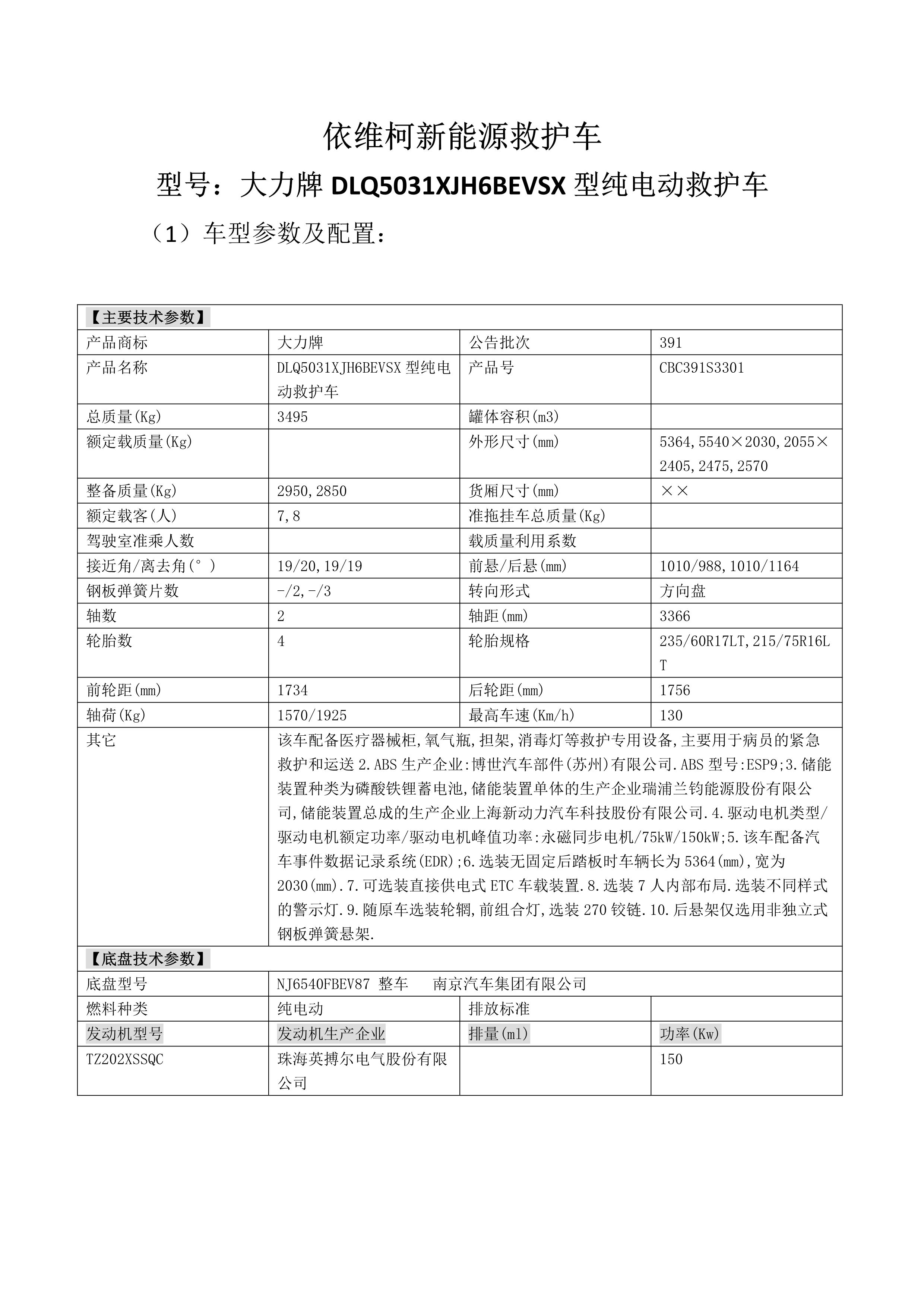 依维柯新能源救护车

型号：大力牌 DLQ5031XJH6BEVSX 型纯电动救护车

（1）车型参数及配置：

| 【主要技术参数】 | | | |
|---|---|---|---|
| 产品商标 | 大力牌 | 公告批次 | 391 |
| 产品名称 | DLQ5031XJH6BEVSX 型纯电动救护车 | 产品号 | CBC391S3301 |
| 总质量(Kg) | 3495 | 罐体容积(m3) | |
| 额定载质量(Kg) | | 外形尺寸(mm) | 5364,5540×2030,2055×2405,2475,2570 |
| 整备质量(Kg) | 2950,2850 | 货厢尺寸(mm) | ×× |
| 额定载客(人) | 7,8 | 准拖挂车总质量(Kg) | |
| 驾驶室准乘人数 | | 载质量利用系数 | |
| 接近角/离去角(°) | 19/20,19/19 | 前悬/后悬(mm) | 1010/988,1010/1164 |
| 钢板弹簧片数 | -/2,-/3 | 转向形式 | 方向盘 |
| 轴数 | 2 | 轴距(mm) | 3366 |
| 轮胎数 | 4 | 轮胎规格 | 235/60R17LT,215/75R16LT |
| 前轮距(mm) | 1734 | 后轮距(mm) | 1756 |
| 轴荷(Kg) | 1570/1925 | 最高车速(Km/h) | 130 |
| 其它 | 该车配备医疗器械柜,氧气瓶,担架,消毒灯等救护专用设备,主要用于病员的紧急救护和运送 2.ABS 生产企业:博世汽车部件(苏州)有限公司.ABS 型号:ESP9;3.储能装置种类为磷酸铁锂蓄电池,储能装置单体的生产企业瑞浦兰钧能源股份有限公司,储能装置总成的生产企业上海新动力汽车科技股份有限公司.4.驱动电机类型/驱动电机额定功率/驱动电机峰值功率:永磁同步电机/75kW/150kW;5.该车配备汽车事件数据记录系统(EDR);6.选装无固定后踏板时车辆长为 5364(mm),宽为 2030(mm).7.可选装直接供电式 ETC 车载装置.8.选装 7 人内部布局.选装不同样式的警示灯.9.随原车选装轮辋,前组合灯,选装 270 铰链.10.后悬架仅选用非独立式钢板弹簧悬架. | | |
| 【底盘技术参数】 | | | |
| 底盘型号 | NJ6540FBEV87 整车 南京汽车集团有限公司 | | |
| 燃料种类 | 纯电动 | 排放标准 | |
| 发动机型号 | 发动机生产企业 | 排量(ml) | 功率(Kw) |
| TZ202XSSQC | 珠海英搏尔电气股份有限公司 | | 150 |